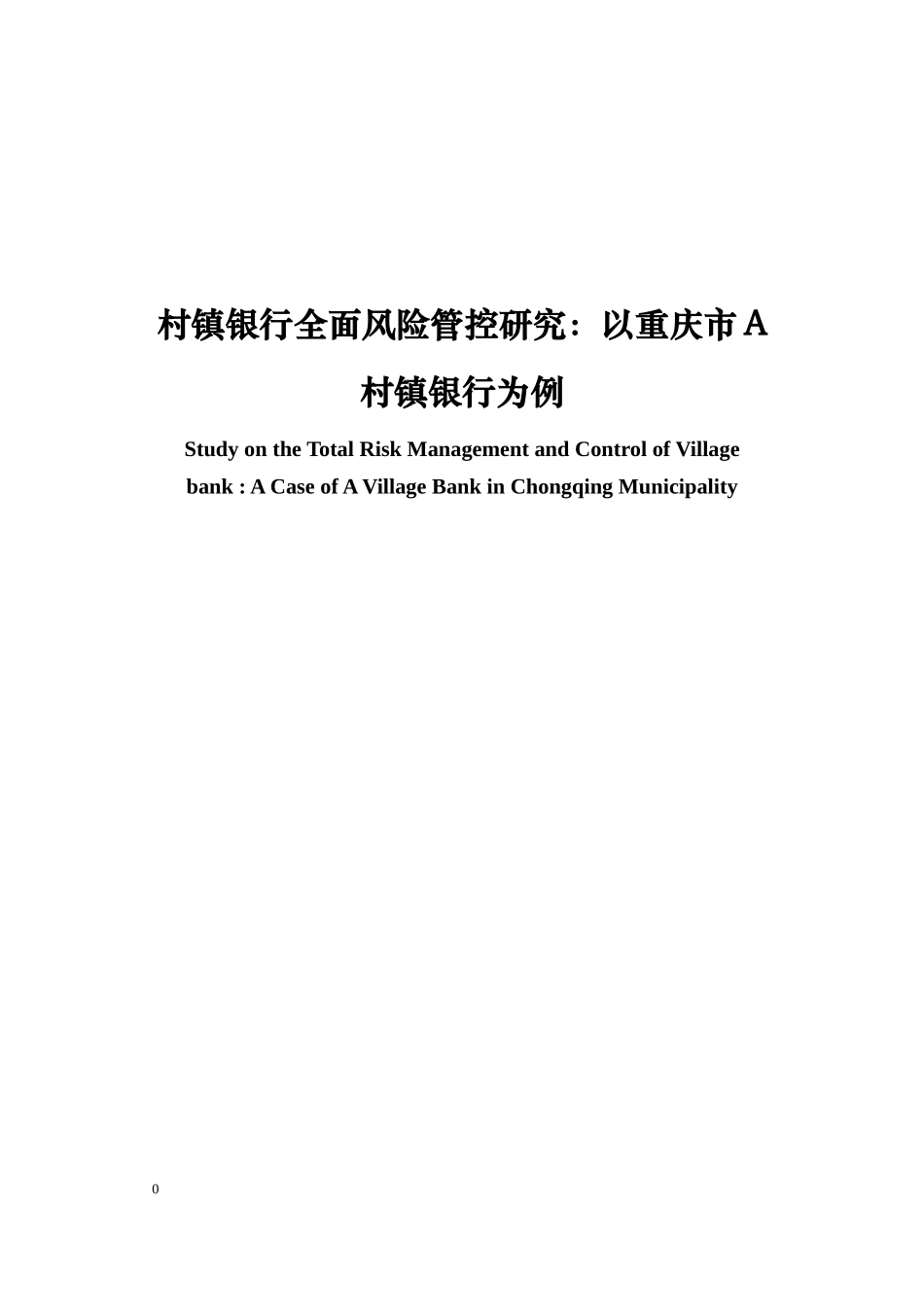 村镇银行全面风险管控研究：以重庆市 A 村镇银行为例

Study on the Total Risk Management and Control of Village bank : A Case of A Village Bank in Chongqing Municipality

0